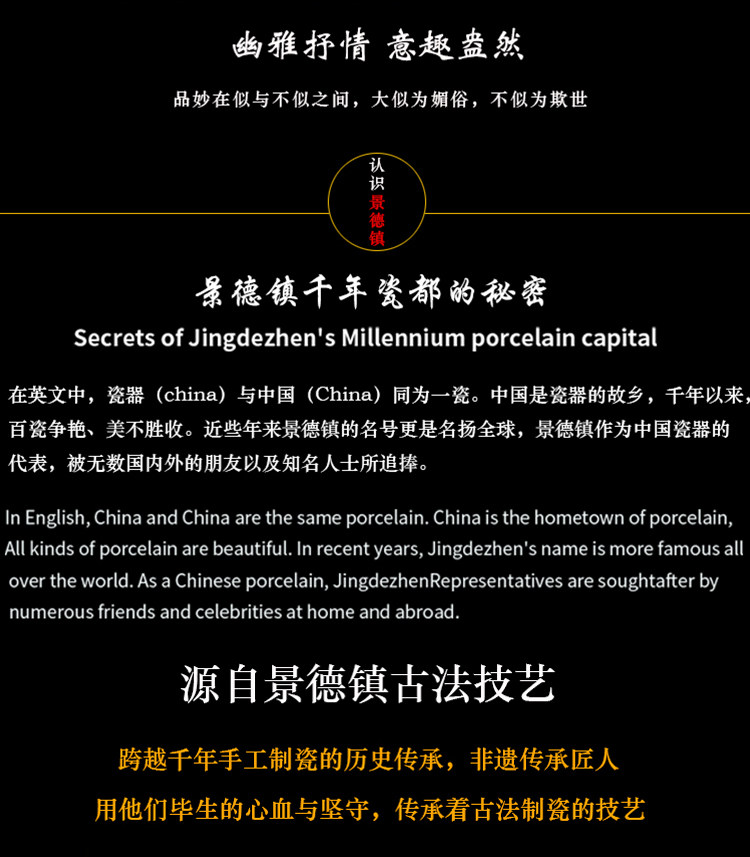 幽雅抒情 意趣盎然

品妙在似与不似之间，大似为媚俗，不似为欺世

认识景德镇

景德镇千年瓷都的秘密

Secrets of Jingdezhen's Millennium porcelain capital

在英文中，瓷器（china）与中国（China）同为一瓷。中国是瓷器的故乡，千年以来，百瓷争艳、美不胜收。近些年来景德镇的名号更是名扬全球，景德镇作为中国瓷器的代表，被无数国内外的朋友以及知名人士所追捧。

In English, China and China are the same porcelain. China is the hometown of porcelain, All kinds of porcelain are beautiful. In recent years, Jingdezhen's name is more famous all over the world. As a Chinese porcelain, JingdezhenRepresentatives are soughtafter by numerous friends and celebrities at home and abroad.

源自景德镇古法技艺

跨越千年手工制瓷的历史传承，非遗传承匠人

用他们毕生的心血与坚守，传承着古法制瓷的技艺